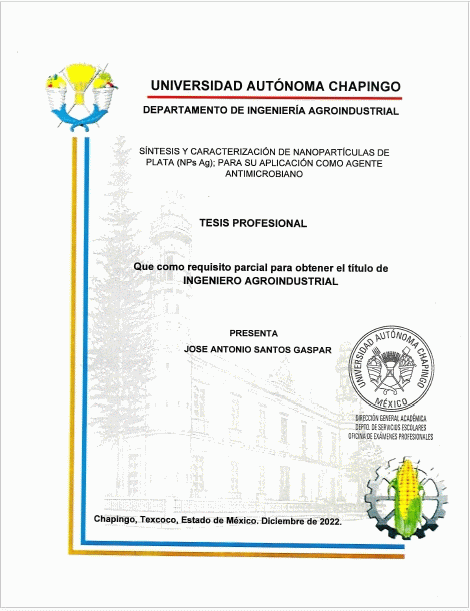 UNIVERSIDAD AUTÓNOMA CHAPINGO

DEPARTAMENTO DE INGENIERÍA AGROINDUSTRIAL

SÍNTESIS Y CARACTERIZACIÓN DE NANOPARTÍCULAS DE PLATA (NPs Ag); PARA SU APLICACIÓN COMO AGENTE ANTIMICROBIANO

TESIS PROFESIONAL

Que como requisito parcial para obtener el título de INGENIERO AGROINDUSTRIAL

PRESENTA

JOSE ANTONIO SANTOS GASPAR

UNIVERSIDAD AUTÓNOMA CHAPINGO
MÉXICO

DIRECCIÓN GENERAL ACADÉMICA
DEPTO. DE SERVICIOS ESCOLARES
OFICINA DE EXÁMENES PROFESIONALES

Chapingo, Texcoco, Estado de México. Diciembre de 2022.